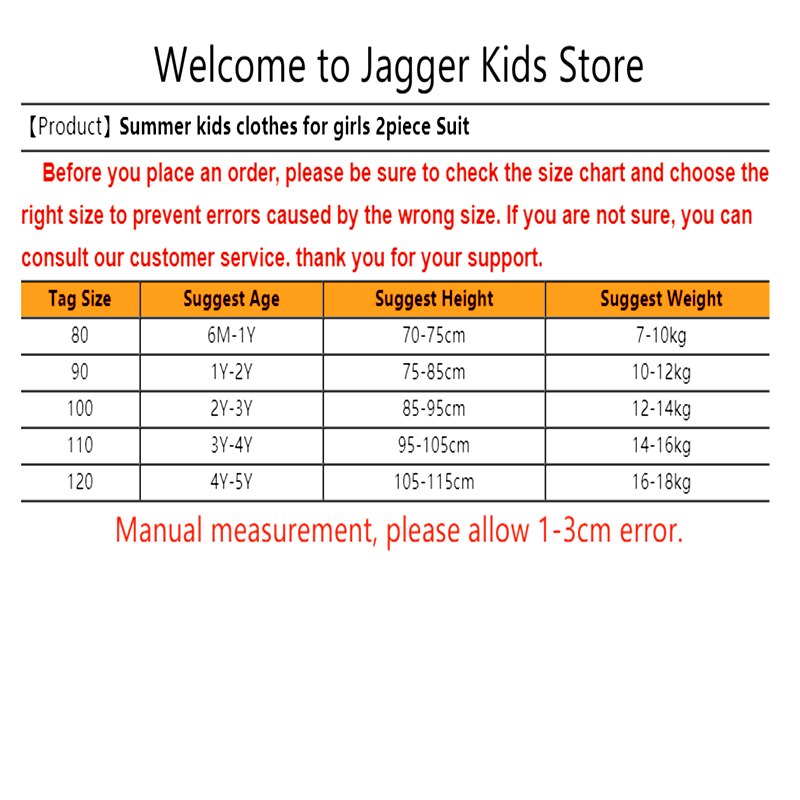 Welcome to Jagger Kids Store

【Product】Summer kids clothes for girls 2piece Suit

Before you place an order, please be sure to check the size chart and choose the right size to prevent errors caused by the wrong size. If you are not sure, you can consult our customer service. thank you for your support.

| Tag Size | Suggest Age | Suggest Height | Suggest Weight |
|---|---|---|---|
| 80 | 6M-1Y | 70-75cm | 7-10kg |
| 90 | 1Y-2Y | 75-85cm | 10-12kg |
| 100 | 2Y-3Y | 85-95cm | 12-14kg |
| 110 | 3Y-4Y | 95-105cm | 14-16kg |
| 120 | 4Y-5Y | 105-115cm | 16-18kg |

Manual measurement, please allow 1-3cm error.